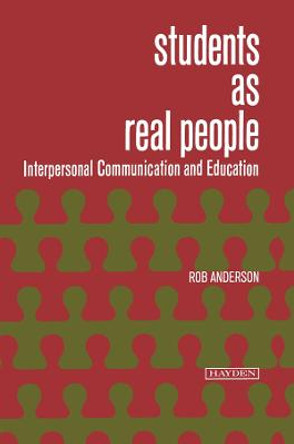 students
as
real people

Interpersonal Communication and Education

ROB ANDERSON

HAYDEN